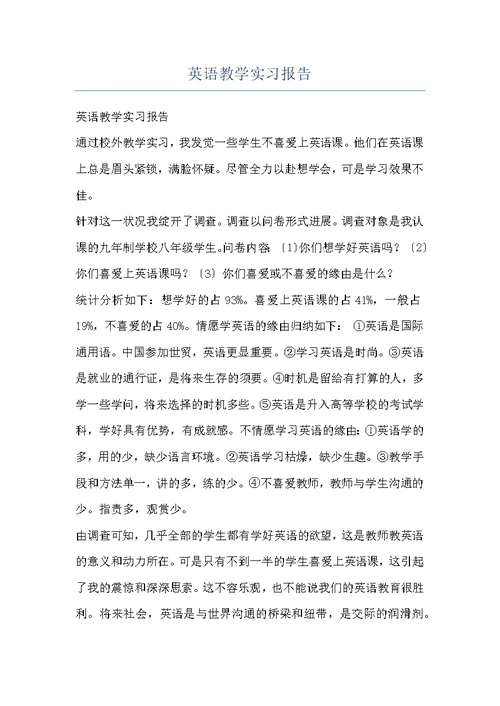 英语教学实习报告

英语教学实习报告

通过校外教学实习，我发觉一些学生不喜爱上英语课。他们在英语课上总是眉头紧锁，满脸怀疑。尽管全力以赴想学会，可是学习效果不佳。

针对这一状况我绽开了调查。调查以问卷形式进展。调查对象是我认课的九年制学校八年级学生。问卷内容〔1〕你们想学好英语吗？〔2〕你们喜爱上英语课吗？〔3〕你们喜爱或不喜爱的缘由是什么？

统计分析如下：想学好的占 93%。喜爱上英语课的占 41%，一般占 19%，不喜爱的占 40%。情愿学英语的缘由归纳如下：①英语是国际通用语。中国参加世贸，英语更显重要。②学习英语是时尚。③英语是就业的通行证，是将来生存的须要。④时机是留给有打算的人，多学一些学问，将来选择的时机多些。⑤英语是升入高等学校的考试学科，学好具有优势，有成就感。不情愿学习英语的缘由：①英语学的多，用的少，缺少语言环境。②英语学习枯燥，缺少生趣。③教学手段和方法单一，讲的多，练的少。④不喜爱教师，教师与学生沟通的少。指责多，观赏少。

由调查可知，几乎全部的学生都有学好英语的欲望，这是教师教英语的意义和动力所在。可是只有不到一半的学生喜爱上英语课，这引起了我的震惊和深深思索。这不容乐观，也不能说我们的英语教育很胜利。将来社会，英语是与世界沟通的桥梁和纽带，是交际的润滑剂。